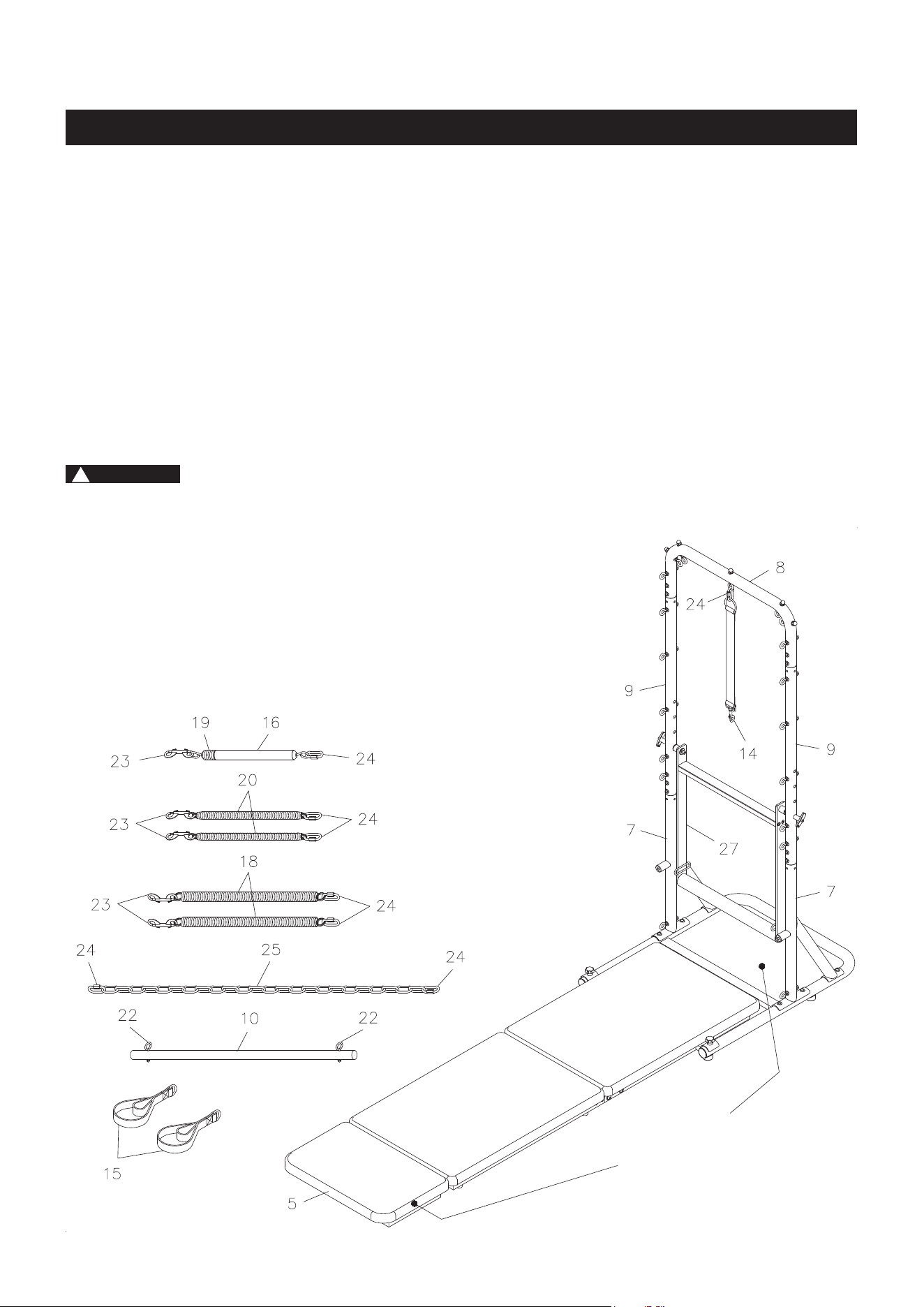 8

24

9

14

9

19 16

23 24

20

23 24

7

27

18

7

23 24

24 25 24

22 10 22

15

5